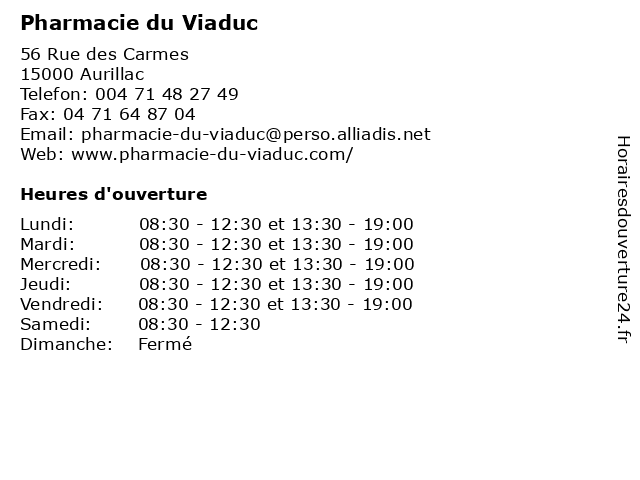 Pharmacie du Viaduc

56 Rue des Carmes
15000 Aurillac
Telefon: 004 71 48 27 49
Fax: 04 71 64 87 04
Email: pharmacie-du-viaduc@perso.alliadis.net
Web: www.pharmacie-du-viaduc.com/

Heures d'ouverture

Lundi: 08:30 - 12:30 et 13:30 - 19:00
Mardi: 08:30 - 12:30 et 13:30 - 19:00
Mercredi: 08:30 - 12:30 et 13:30 - 19:00
Jeudi: 08:30 - 12:30 et 13:30 - 19:00
Vendredi: 08:30 - 12:30 et 13:30 - 19:00
Samedi: 08:30 - 12:30
Dimanche: Fermé

Horairesdouverture24.fr